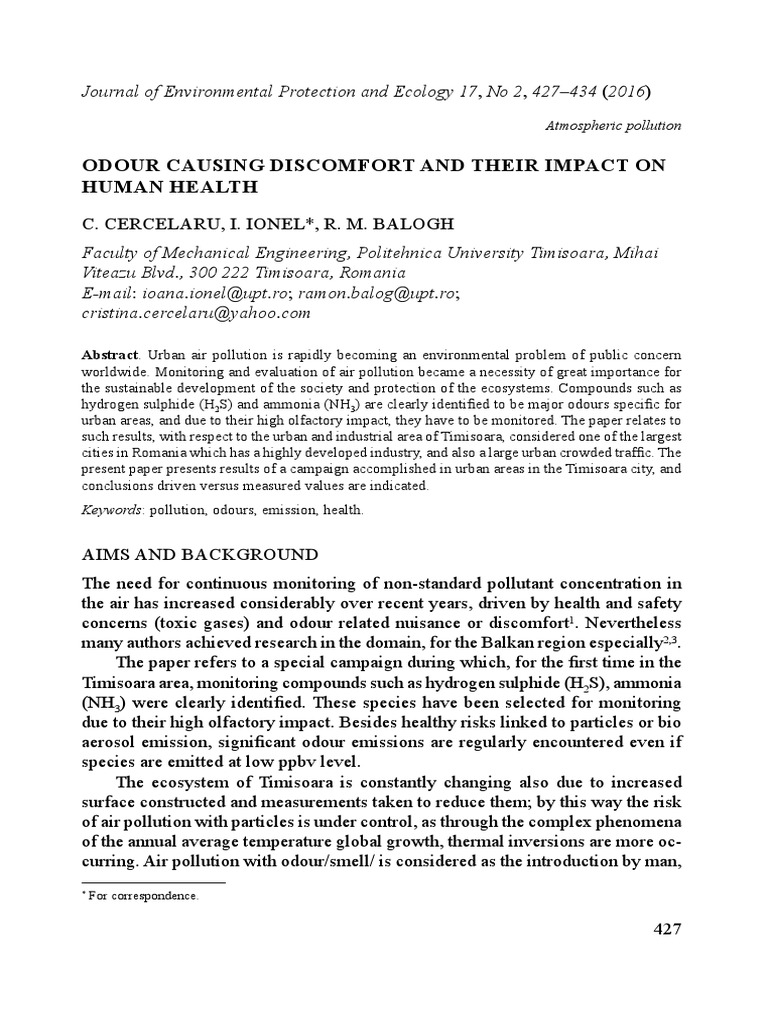 Journal of Environmental Protection and Ecology 17, No 2, 427–434 (2016)

Atmospheric pollution

ODOUR CAUSING DISCOMFORT AND THEIR IMPACT ON HUMAN HEALTH

C. CERCELARU, I. IONEL*, R. M. BALOGH

Faculty of Mechanical Engineering, Politehnica University Timisoara, Mihai Viteazu Blvd., 300 222 Timisoara, Romania
E-mail: ioana.ionel@upt.ro; ramon.balog@upt.ro; cristina.cercelaru@yahoo.com

Abstract. Urban air pollution is rapidly becoming an environmental problem of public concern worldwide. Monitoring and evaluation of air pollution became a necessity of great importance for the sustainable development of the society and protection of the ecosystems. Compounds such as hydrogen sulphide ($H_2S$) and ammonia ($NH_3$) are clearly identified to be major odours specific for urban areas, and due to their high olfactory impact, they have to be monitored. The paper relates to such results, with respect to the urban and industrial area of Timisoara, considered one of the largest cities in Romania which has a highly developed industry, and also a large urban crowded traffic. The present paper presents results of a campaign accomplished in urban areas in the Timisoara city, and conclusions driven versus measured values are indicated.

Keywords: pollution, odours, emission, health.

AIMS AND BACKGROUND

The need for continuous monitoring of non-standard pollutant concentration in the air has increased considerably over recent years, driven by health and safety concerns (toxic gases) and odour related nuisance or discomfort$^1$. Nevertheless many authors achieved research in the domain, for the Balkan region especially$^{2,3}$.

The paper refers to a special campaign during which, for the first time in the Timisoara area, monitoring compounds such as hydrogen sulphide ($H_2S$), ammonia ($NH_3$) were clearly identified. These species have been selected for monitoring due to their high olfactory impact. Besides healthy risks linked to particles or bio aerosol emission, significant odour emissions are regularly encountered even if species are emitted at low ppbv level.

The ecosystem of Timisoara is constantly changing also due to increased surface constructed and measurements taken to reduce them; by this way the risk of air pollution with particles is under control, as through the complex phenomena of the annual average temperature global growth, thermal inversions are more occurring. Air pollution with odour/smell/ is considered as the introduction by man,

* For correspondence.

427